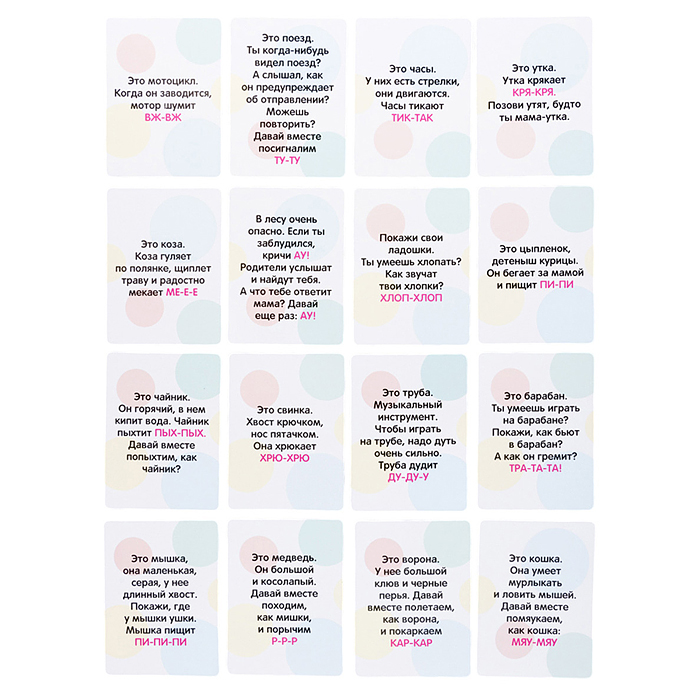 Это мотоцикл. Когда он заводится, мотор шумит ВЖ-ВЖ

Это поезд. Ты когда-нибудь видел поезд? А слышал, как он предупреждает об отправлении? Можешь повторить? Давай вместе посигналим ТУ-ТУ

Это часы. У них есть стрелки, они двигаются. Часы тикают ТИК-ТАК

Это утка. Утка крякает КРЯ-КРЯ. Позови утят, будто ты мама-утка.

Это коза. Коза гуляет по полянке, щиплет траву и радостно мекает МЕ-Е-Е

В лесу очень опасно. Если ты заблудился, кричи АУ! Родители услышат и найдут тебя. А что тебе ответит мама? Давай еще раз: АУ!

Покажи свои ладошки. Ты умеешь хлопать? Как звучат твои хлопки? ХЛОП-ХЛОП

Это цыпленок, детеныш курицы. Он бегает за мамой и пищит ПИ-ПИ

Это чайник. Он горячий, в нем кипит вода. Чайник пыхтит ПЫХ-ПЫХ. Давай вместе попыхтим, как чайник?

Это свинка. Хвост крючком, нос пятачком. Она хрюкает ХРЮ-ХРЮ

Это труба. Музыкальный инструмент. Чтобы играть на трубе, надо дуть очень сильно. Труба дудит ДУ-ДУ-У

Это барабан. Ты умеешь играть на барабане? Покажи, как бьют в барабан? А как он гремит? ТРА-ТА-ТА!

Это мышка, она маленькая, серая, у нее длинный хвост. Покажи, где у мышки ушки. Мышка пищит ПИ-ПИ-ПИ

Это медведь. Он большой и косолапый. Давай вместе походим, как мишки, и порычим Р-Р-Р

Это ворона. У нее большой клюв и черные перья. Давай вместе полетаем, как ворона, и покаркаем КАР-КАР

Это кошка. Она умеет мурлыкать и ловить мышей. Давай вместе помяукаем, как кошка: МЯУ-МЯУ